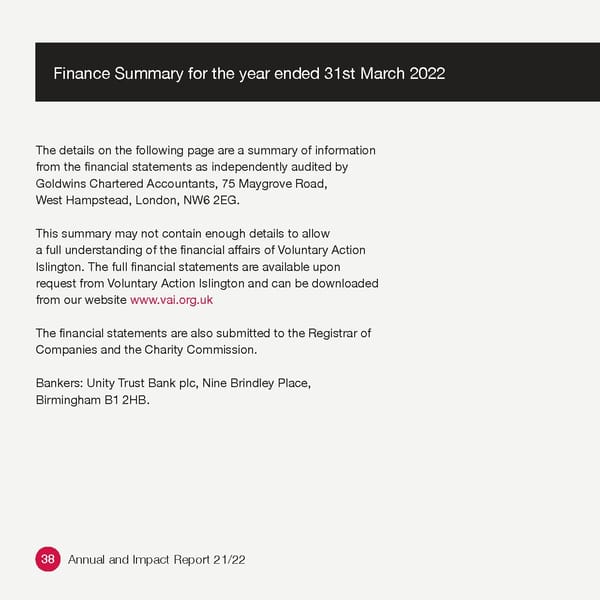 Finance Summary for the year ended 31st March 2022

The details on the following page are a summary of information from the financial statements as independently audited by Goldwins Chartered Accountants, 75 Maygrove Road, West Hampstead, London, NW6 2EG.

This summary may not contain enough details to allow a full understanding of the financial affairs of Voluntary Action Islington. The full financial statements are available upon request from Voluntary Action Islington and can be downloaded from our website www.vai.org.uk

The financial statements are also submitted to the Registrar of Companies and the Charity Commission.

Bankers: Unity Trust Bank plc, Nine Brindley Place, Birmingham B1 2HB.

38 Annual and Impact Report 21/22